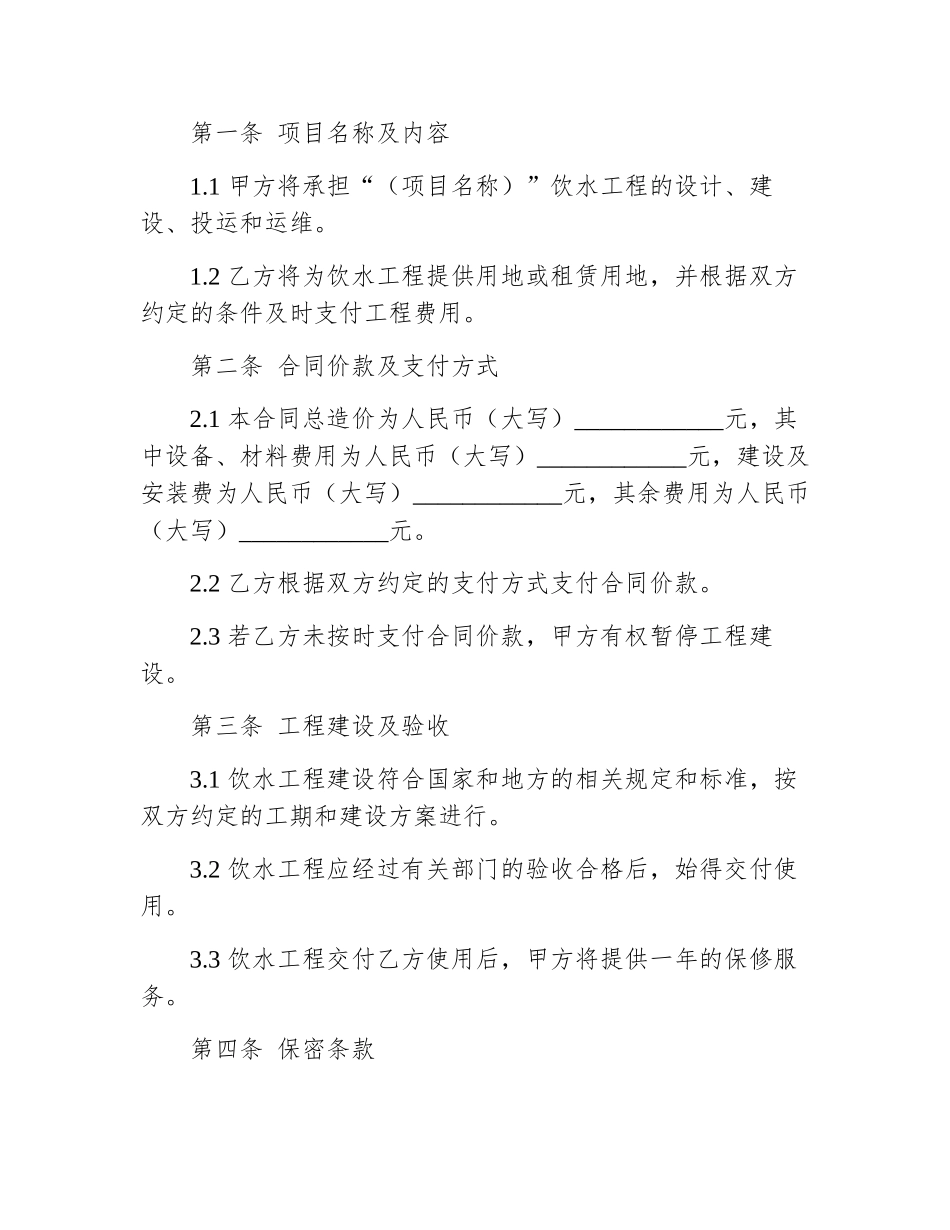 第一条 项目名称及内容

1.1 甲方将承担“（项目名称）”饮水工程的设计、建设、投运和运维。

1.2 乙方将为饮水工程提供用地或租赁用地，并根据双方约定的条件及时支付工程费用。

第二条 合同价款及支付方式

2.1 本合同总造价为人民币（大写）____________元，其中设备、材料费用为人民币（大写）____________元，建设及安装费为人民币（大写）____________元，其余费用为人民币（大写）____________元。

2.2 乙方根据双方约定的支付方式支付合同价款。

2.3 若乙方未按时支付合同价款，甲方有权暂停工程建设。

第三条 工程建设及验收

3.1 饮水工程建设符合国家和地方的相关规定和标准，按双方约定的工期和建设方案进行。

3.2 饮水工程应经过有关部门的验收合格后，始得交付使用。

3.3 饮水工程交付乙方使用后，甲方将提供一年的保修服务。

第四条 保密条款